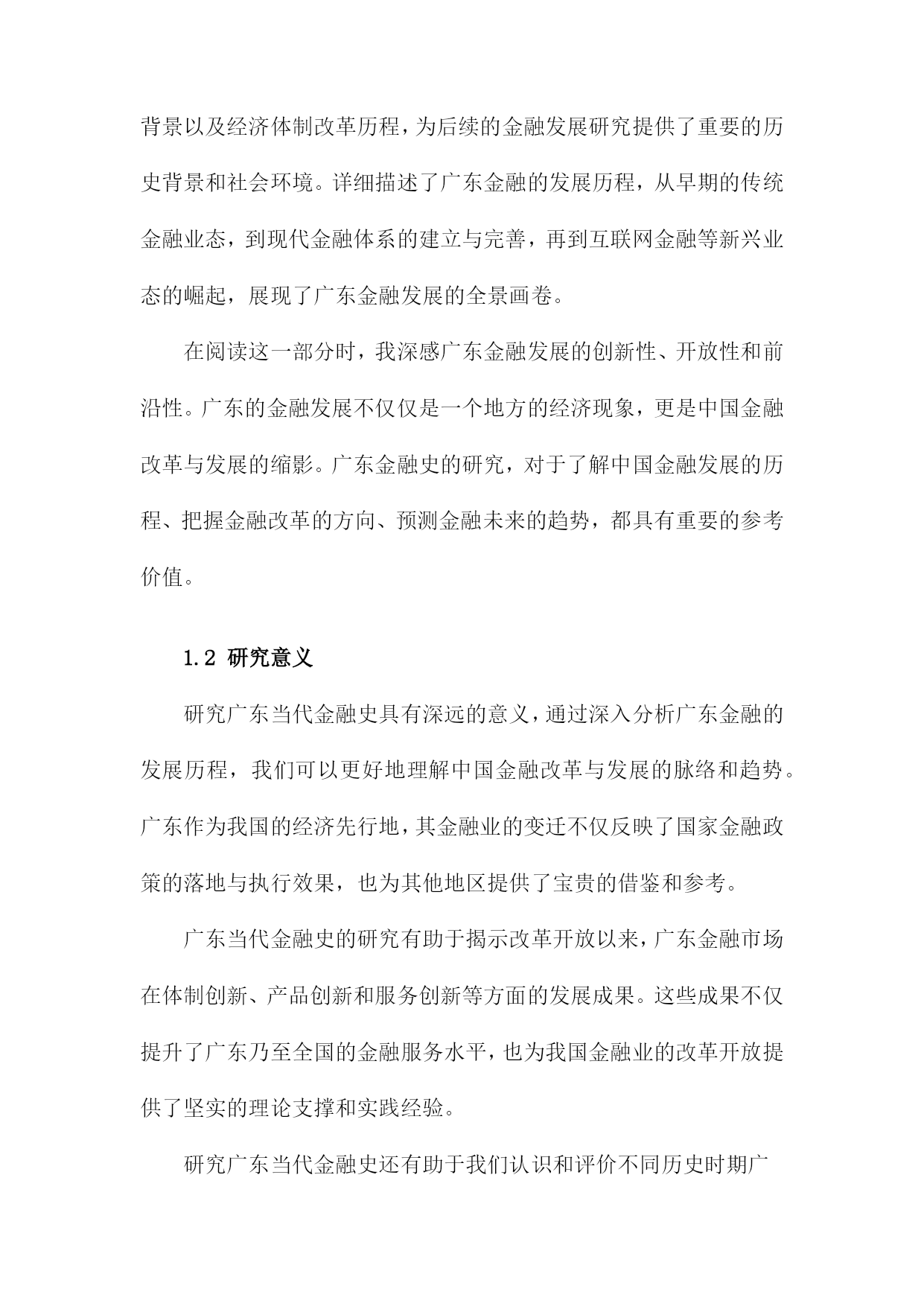 背景以及经济体制改革历程，为后续的金融发展研究提供了重要的历史背景和社会环境。详细描述了广东金融的发展历程，从早期的传统金融业态，到现代金融体系的建立与完善，再到互联网金融等新兴业态的崛起，展现了广东金融发展的全景画卷。

在阅读这一部分时，我深感广东金融发展的创新性、开放性和前沿性。广东的金融发展不仅仅是一个地方的经济现象，更是中国金融改革与发展的缩影。广东金融史的研究，对于了解中国金融发展的历程、把握金融改革的方向、预测金融未来的趋势，都具有重要的参考价值。

1.2 研究意义

研究广东当代金融史具有深远的意义，通过深入分析广东金融的发展历程，我们可以更好地理解中国金融改革与发展的脉络和趋势。广东作为我国的经济先行地，其金融业的变迁不仅反映了国家金融政策的落地与执行效果，也为其他地区提供了宝贵的借鉴和参考。

广东当代金融史的研究有助于揭示改革开放以来，广东金融市场在体制创新、产品创新和服务创新等方面的发展成果。这些成果不仅提升了广东乃至全国的金融服务水平，也为我国金融业的改革开放提供了坚实的理论支撑和实践经验。

研究广东当代金融史还有助于我们认识和评价不同历史时期广